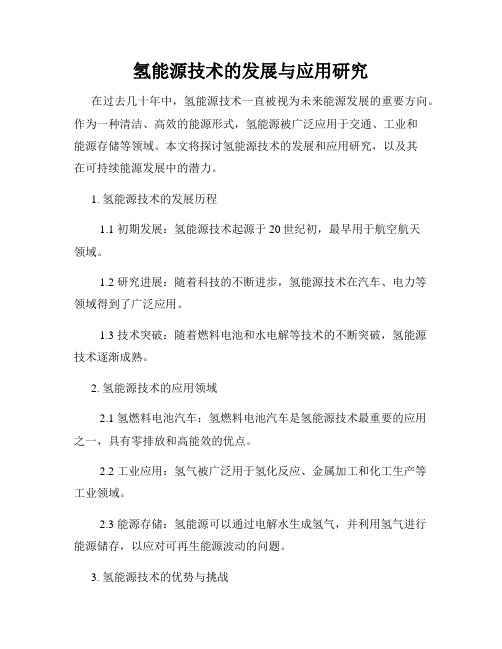 氢能源技术的发展与应用研究

在过去几十年中，氢能源技术一直被视为未来能源发展的重要方向。作为一种清洁、高效的能源形式，氢能源被广泛应用于交通、工业和能源存储等领域。本文将探讨氢能源技术的发展和应用研究，以及其在可持续能源发展中的潜力。

1. 氢能源技术的发展历程

1.1 初期发展：氢能源技术起源于 20 世纪初，最早用于航空航天领域。

1.2 研究进展：随着科技的不断进步，氢能源技术在汽车、电力等领域得到了广泛应用。

1.3 技术突破：随着燃料电池和水电解等技术的不断突破，氢能源技术逐渐成熟。

2. 氢能源技术的应用领域

2.1 氢燃料电池汽车：氢燃料电池汽车是氢能源技术最重要的应用之一，具有零排放和高能效的优点。

2.2 工业应用：氢气被广泛用于氢化反应、金属加工和化工生产等工业领域。

2.3 能源存储：氢能源可以通过电解水生成氢气，并利用氢气进行能源储存，以应对可再生能源波动的问题。

3. 氢能源技术的优势与挑战